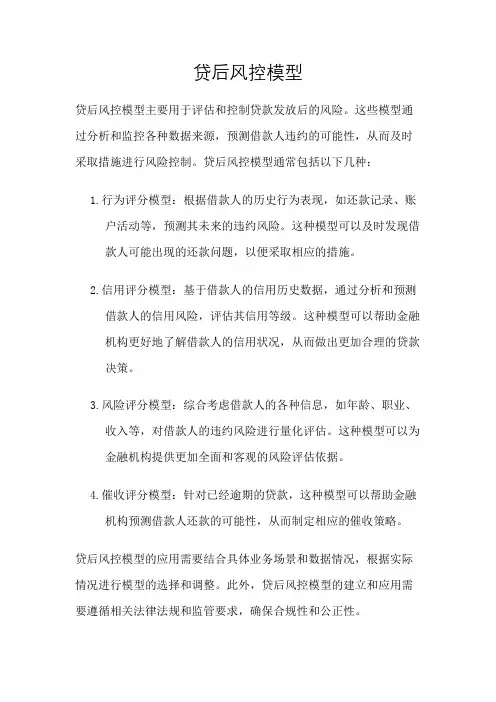 贷后风控模型

贷后风控模型主要用于评估和控制贷款发放后的风险。这些模型通过分析和监控各种数据来源，预测借款人违约的可能性，从而及时采取措施进行风险控制。贷后风控模型通常包括以下几种：

1. 行为评分模型：根据借款人的历史行为表现，如还款记录、账户活动等，预测其未来的违约风险。这种模型可以及时发现借款人可能出现的还款问题，以便采取相应的措施。

2. 信用评分模型：基于借款人的信用历史数据，通过分析和预测借款人的信用风险，评估其信用等级。这种模型可以帮助金融机构更好地了解借款人的信用状况，从而做出更加合理的贷款决策。

3. 风险评分模型：综合考虑借款人的各种信息，如年龄、职业、收入等，对借款人的违约风险进行量化评估。这种模型可以为金融机构提供更加全面和客观的风险评估依据。

4. 催收评分模型：针对已经逾期的贷款，这种模型可以帮助金融机构预测借款人还款的可能性，从而制定相应的催收策略。

贷后风控模型的应用需要结合具体业务场景和数据情况，根据实际情况进行模型的选择和调整。此外，贷后风控模型的建立和应用需要遵循相关法律法规和监管要求，确保合规性和公正性。